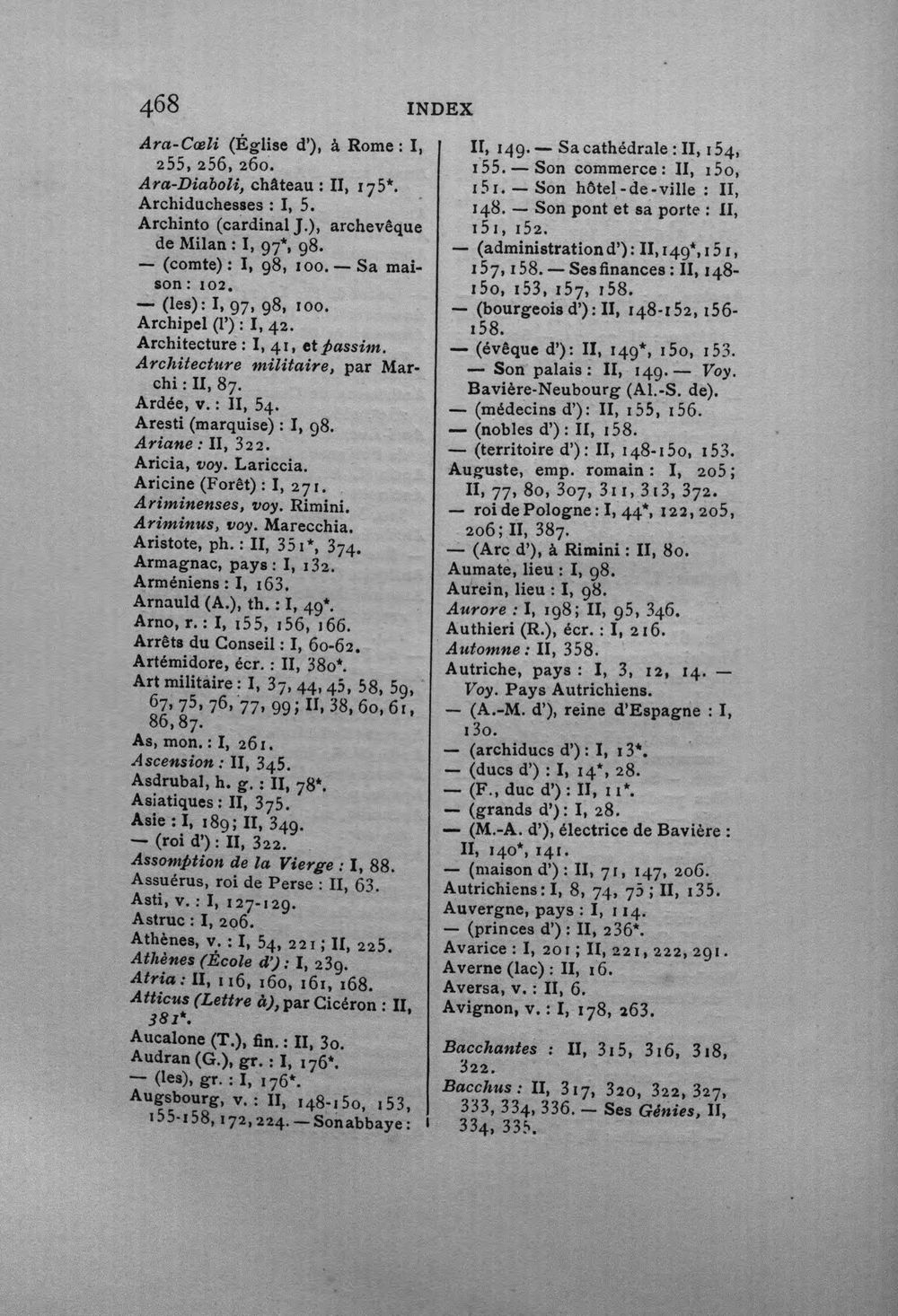 468 INDEX

Ara-Cœli (Église d'), à Rome : I, 255, 256, 260.
Ara-Diaboli, château : II, 175*.
Archiduchesses : I, 5.
Archinto (cardinal J.), archevêque de Milan : I, 97*, 98.
— (comte) : I, 98, 100. — Sa maison : 102.
— (les) : I, 97, 98, 100.
Archipel (l') : I, 42.
Architecture : I, 41, et passim.
Architecture militaire, par Marchi : II, 87.
Ardée, v. : II, 54.
Aresti (marquise) : I, 98.
Ariane : II, 322.
Aricia, voy. Lariccia.
Aricine (Forêt) : I, 271.
Ariminenses, voy. Rimini.
Ariminus, voy. Marecchia.
Aristote, ph. : II, 351*, 374.
Armagnac, pays : I, 132.
Arméniens : I, 163.
Arnauld (A.), th. : I, 49*.
Arno, r. : I, 155, 156, 166.
Arrêts du Conseil : I, 60-62.
Artémidore, écr. : II, 380*.
Art militaire : I, 37, 44, 45, 58, 59, 67, 75, 76, 77, 99 ; II, 38, 60, 61, 86, 87.
As, mon. : I, 261.
Ascension : II, 345.
Asdrubal, h. g. : II, 78*.
Asiatiques : II, 375.
Asie : I, 189 ; II, 349.
— (roi d') : II, 322.
Assomption de la Vierge : I, 88.
Assuérus, roi de Perse : II, 63.
Asti, v. : I, 127-129.
Astruc : I, 206.
Athènes, v. : I, 54, 221 ; II, 225.
Athènes (École d') : I, 239.
Atria : II, 116, 160, 161, 168.
Atticus (Lettre à), par Cicéron : II, 381*.
Aucalone (T.), fin. : II, 30.
Audran (G.), gr. : I, 176*.
— (les), gr. : I, 176*.
Augsbourg, v. : II, 148-150, 153, 155-158, 172, 224. — Son abbaye : II, 149. — Sa cathédrale : II, 154, 155. — Son commerce : II, 150, 151. — Son hôtel-de-ville : II, 148. — Son pont et sa porte : II, 151, 152.
— (administration d') : II, 149*, 151, 157, 158. — Ses finances : II, 148-150, 153, 157, 158.
— (bourgeois d') : II, 148-152, 156-158.
— (évêque d') : II, 149*, 150, 153. — Son palais : II, 149. — Voy. Bavière-Neubourg (Al.-S. de).
— (médecins d') : II, 155, 156.
— (nobles d') : II, 158.
— (territoire d') : II, 148-150, 153.
Auguste, emp. romain : I, 205 ; II, 77, 80, 307, 311, 313, 372.
— roi de Pologne : I, 44*, 122, 205, 206 ; II, 387.
— (Arc d'), à Rimini : II, 80.
Aumate, lieu : I, 98.
Aurein, lieu : I, 98.
Aurore : I, 198 ; II, 95, 346.
Authieri (R.), écr. : I, 216.
Automne : II, 358.
Autriche, pays : I, 3, 12, 14. — Voy. Pays Autrichiens.
— (A.-M. d'), reine d'Espagne : I, 130.
— (archiducs d') : I, 13*.
— (ducs d') : I, 14*, 28.
— (F., duc d') : II, 11*.
— (grands d') : I, 28.
— (M.-A. d'), électrice de Bavière : II, 140*, 141.
— (maison d') : II, 71, 147, 206.
Autrichiens : I, 8, 74, 75 ; II, 135.
Auvergne, pays : I, 114.
— (princes d') : II, 236*.
Avarice : I, 201 ; II, 221, 222, 291.
Averne (lac) : II, 16.
Aversa, v. : II, 6.
Avignon, v. : I, 178, 263.

Bacchantes : II, 315, 316, 318, 322.
Bacchus : II, 317, 320, 322, 327, 333, 334, 336. — Ses Génies, II, 334, 335.